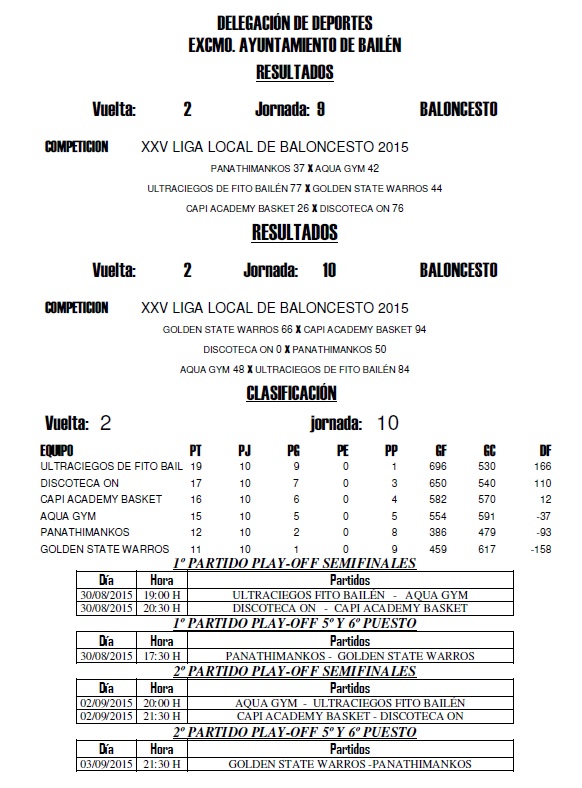 DELEGACIÓN DE DEPORTES
EXCMO. AYUNTAMIENTO DE BAILÉN

RESULTADOS

Vuelta: 2 Jornada: 9 BALONCESTO

COMPETICION XXV LIGA LOCAL DE BALONCESTO 2015

PANATHIMANKOS 37 X AQUA GYM 42

ULTRACIEGOS DE FITO BAILÉN 77 X GOLDEN STATE WARROS 44

CAPI ACADEMY BASKET 26 X DISCOTECA ON 76

RESULTADOS

Vuelta: 2 Jornada: 10 BALONCESTO

COMPETICION XXV LIGA LOCAL DE BALONCESTO 2015

GOLDEN STATE WARROS 66 X CAPI ACADEMY BASKET 94

DISCOTECA ON 0 X PANATHIMANKOS 50

AQUA GYM 48 X ULTRACIEGOS DE FITO BAILÉN 84

CLASIFICACIÓN

Vuelta: 2 jornada: 10

| EQUIPO | PT | PJ | PG | PE | PP | GF | GC | DF |
|---|---|---|---|---|---|---|---|---|
| ULTRACIEGOS DE FITO BAIL | 19 | 10 | 9 | 0 | 1 | 696 | 530 | 166 |
| DISCOTECA ON | 17 | 10 | 7 | 0 | 3 | 650 | 540 | 110 |
| CAPI ACADEMY BASKET | 16 | 10 | 6 | 0 | 4 | 582 | 570 | 12 |
| AQUA GYM | 15 | 10 | 5 | 0 | 5 | 554 | 591 | -37 |
| PANATHIMANKOS | 12 | 10 | 2 | 0 | 8 | 386 | 479 | -93 |
| GOLDEN STATE WARROS | 11 | 10 | 1 | 0 | 9 | 459 | 617 | -158 |

1º PARTIDO PLAY-OFF SEMIFINALES

| Día | Hora | Partidos |
|---|---|---|
| 30/08/2015 | 19:00 H | ULTRACIEGOS FITO BAILÉN - AQUA GYM |
| 30/08/2015 | 20:30 H | DISCOTECA ON - CAPI ACADEMY BASKET |

1º PARTIDO PLAY-OFF 5º Y 6º PUESTO

| Día | Hora | Partidos |
|---|---|---|
| 30/08/2015 | 17:30 H | PANATHIMANKOS - GOLDEN STATE WARROS |

2º PARTIDO PLAY-OFF SEMIFINALES

| Día | Hora | Partidos |
|---|---|---|
| 02/09/2015 | 20:00 H | AQUA GYM - ULTRACIEGOS FITO BAILÉN |
| 02/09/2015 | 21:30 H | CAPI ACADEMY BASKET - DISCOTECA ON |

2º PARTIDO PLAY-OFF 5º Y 6º PUESTO

| Día | Hora | Partidos |
|---|---|---|
| 03/09/2015 | 21:30 H | GOLDEN STATE WARROS -PANATHIMANKOS |